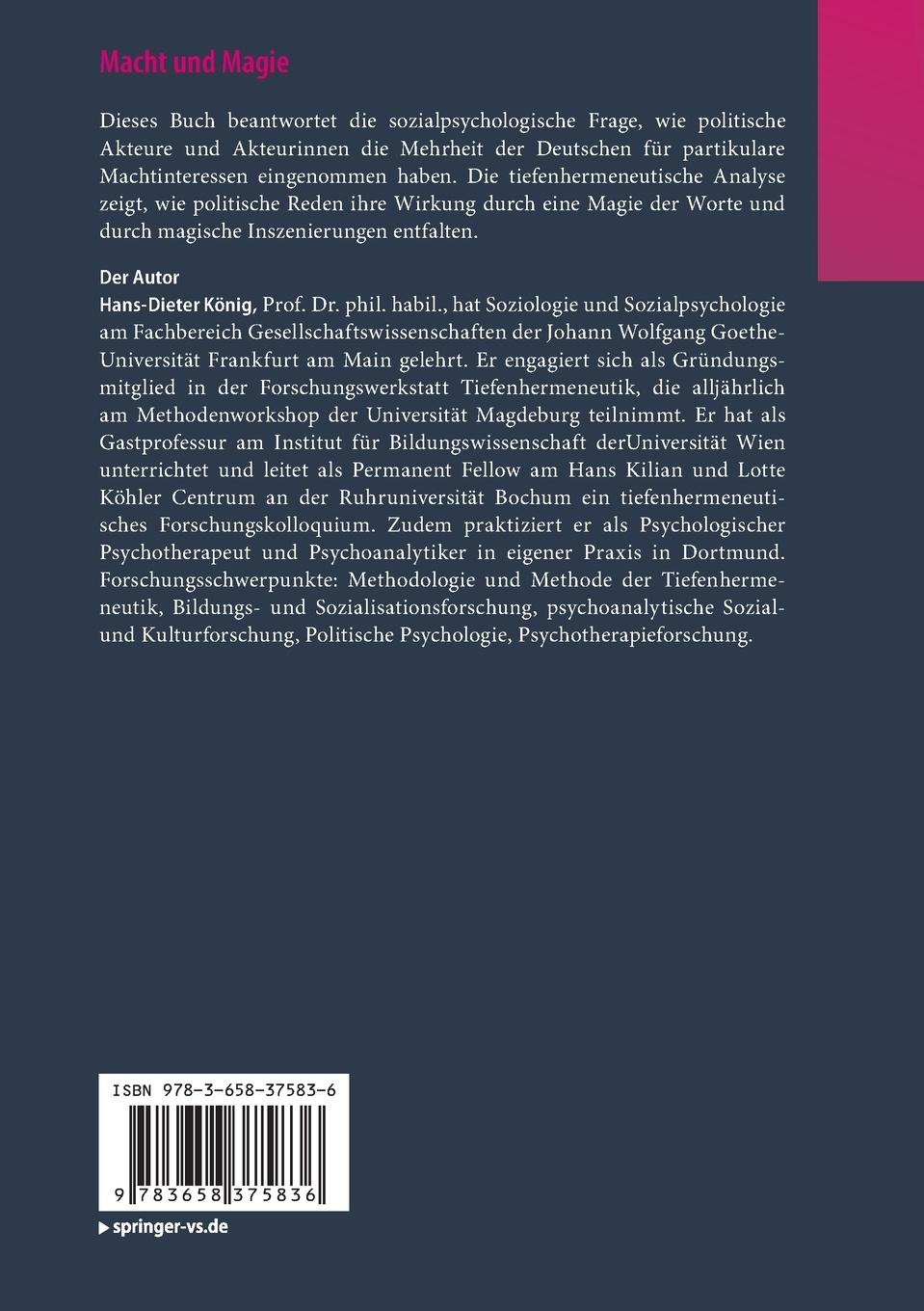 Macht und Magie

Dieses Buch beantwortet die sozialpsychologische Frage, wie politische Akteure und Akteurinnen die Mehrheit der Deutschen für partikulare Machtinteressen eingenommen haben. Die tiefenhermeneutische Analyse zeigt, wie politische Reden ihre Wirkung durch eine Magie der Worte und durch magische Inszenierungen entfalten.

Der Autor
Hans-Dieter König, Prof. Dr. phil. habil., hat Soziologie und Sozialpsychologie am Fachbereich Gesellschaftswissenschaften der Johann Wolfgang Goethe-Universität Frankfurt am Main gelehrt. Er engagiert sich als Gründungsmitglied in der Forschungswerkstatt Tiefenhermeneutik, die alljährlich am Methodenworkshop der Universität Magdeburg teilnimmt. Er hat als Gastprofessur am Institut für Bildungswissenschaft derUniversität Wien unterrichtet und leitet als Permanent Fellow am Hans Kilian und Lotte Köhler Centrum an der Ruhruniversität Bochum ein tiefenhermeneutisches Forschungskolloquium. Zudem praktiziert er als Psychologischer Psychotherapeut und Psychoanalytiker in eigener Praxis in Dortmund. Forschungsschwerpunkte: Methodologie und Methode der Tiefenhermeneutik, Bildungs- und Sozialisationsforschung, psychoanalytische Sozial- und Kulturforschung, Politische Psychologie, Psychotherapieforschung.

ISBN 978-3-658-37583-6

9 783658 375836

springer-vs.de